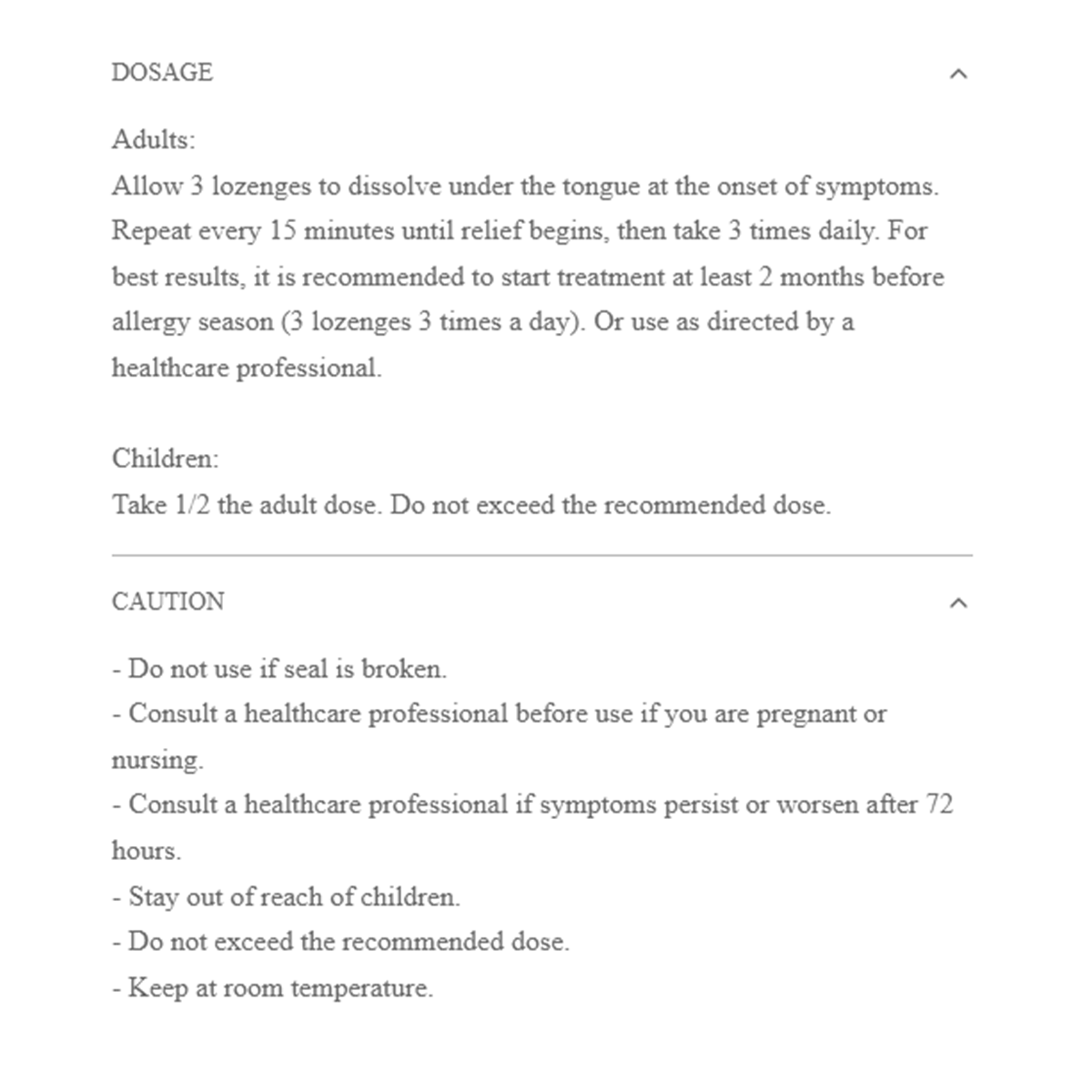 DOSAGE

Adults:
Allow 3 lozenges to dissolve under the tongue at the onset of symptoms. Repeat every 15 minutes until relief begins, then take 3 times daily. For best results, it is recommended to start treatment at least 2 months before allergy season (3 lozenges 3 times a day). Or use as directed by a healthcare professional.

Children:
Take 1/2 the adult dose. Do not exceed the recommended dose.

CAUTION

- Do not use if seal is broken.
- Consult a healthcare professional before use if you are pregnant or nursing.
- Consult a healthcare professional if symptoms persist or worsen after 72 hours.
- Stay out of reach of children.
- Do not exceed the recommended dose.
- Keep at room temperature.